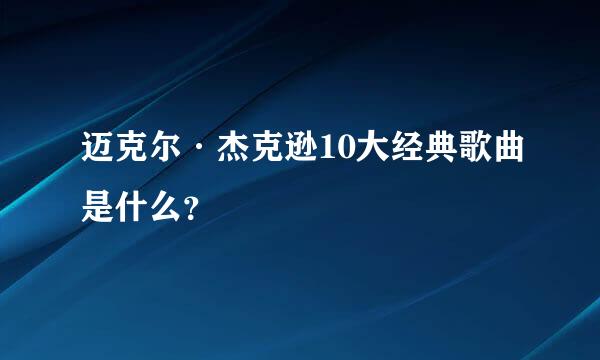 迈克尔·杰克逊10大经典歌曲是什么?